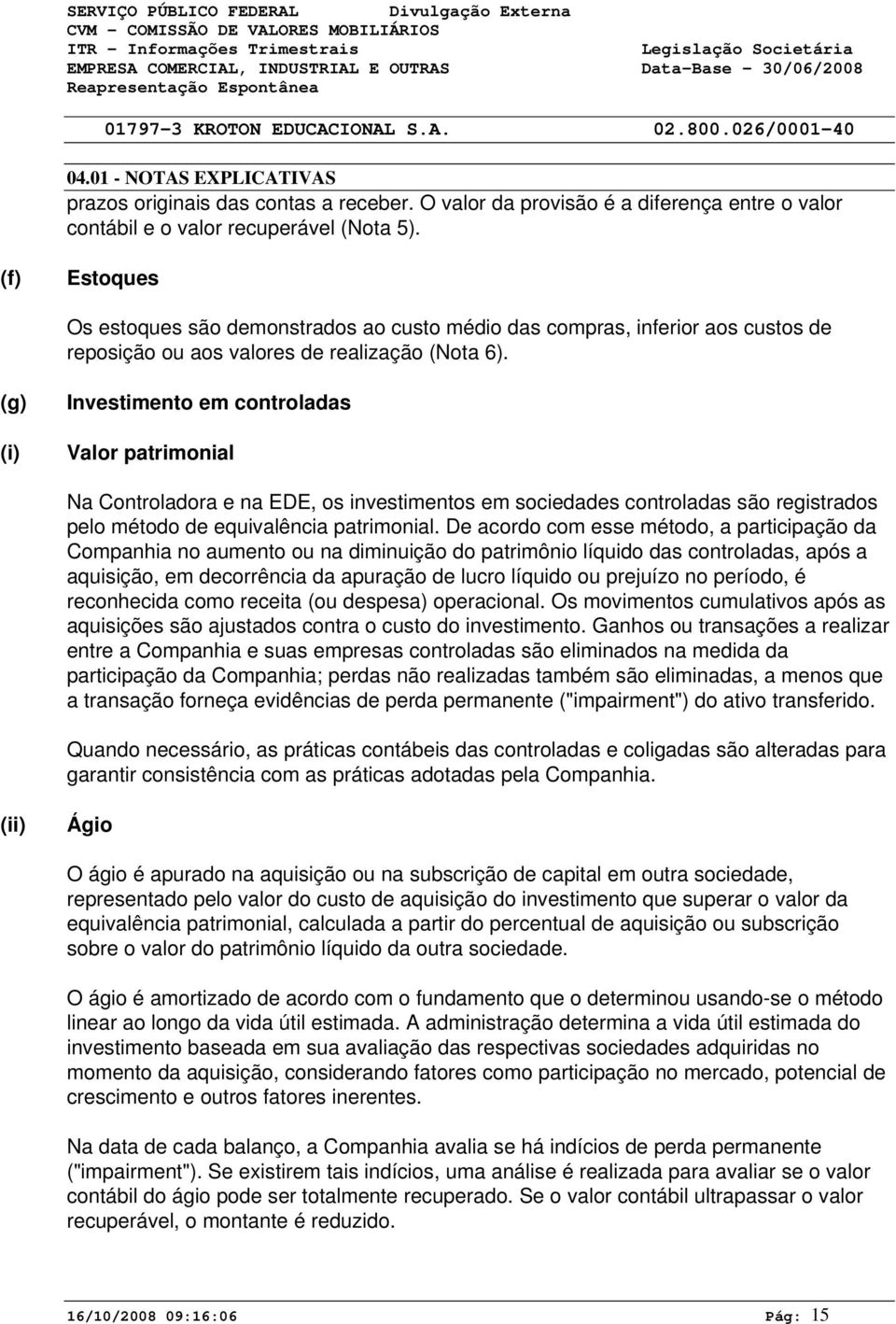 SERVIÇO PÚBLICO FEDERAL Divulgação Externa
CVM - COMISSÃO DE VALORES MOBILIÁRIOS
ITR - Informações Trimestrais Legislação Societária
EMPRESA COMERCIAL, INDUSTRIAL E OUTRAS Data-Base - 30/06/2008
Reapresentação Espontânea

01797-3 KROTON EDUCACIONAL S.A. 02.800.026/0001-40

04.01 - NOTAS EXPLICATIVAS

prazos originais das contas a receber. O valor da provisão é a diferença entre o valor contábil e o valor recuperável (Nota 5).

(f) Estoques

Os estoques são demonstrados ao custo médio das compras, inferior aos custos de reposição ou aos valores de realização (Nota 6).

(g) Investimento em controladas

(i) Valor patrimonial

Na Controladora e na EDE, os investimentos em sociedades controladas são registrados pelo método de equivalência patrimonial. De acordo com esse método, a participação da Companhia no aumento ou na diminuição do patrimônio líquido das controladas, após a aquisição, em decorrência da apuração de lucro líquido ou prejuízo no período, é reconhecida como receita (ou despesa) operacional. Os movimentos cumulativos após as aquisições são ajustados contra o custo do investimento. Ganhos ou transações a realizar entre a Companhia e suas empresas controladas são eliminados na medida da participação da Companhia; perdas não realizadas também são eliminadas, a menos que a transação forneça evidências de perda permanente ("impairment") do ativo transferido.

Quando necessário, as práticas contábeis das controladas e coligadas são alteradas para garantir consistência com as práticas adotadas pela Companhia.

(ii) Ágio

O ágio é apurado na aquisição ou na subscrição de capital em outra sociedade, representado pelo valor do custo de aquisição do investimento que superar o valor da equivalência patrimonial, calculada a partir do percentual de aquisição ou subscrição sobre o valor do patrimônio líquido da outra sociedade.

O ágio é amortizado de acordo com o fundamento que o determinou usando-se o método linear ao longo da vida útil estimada. A administração determina a vida útil estimada do investimento baseada em sua avaliação das respectivas sociedades adquiridas no momento da aquisição, considerando fatores como participação no mercado, potencial de crescimento e outros fatores inerentes.

Na data de cada balanço, a Companhia avalia se há indícios de perda permanente ("impairment"). Se existirem tais indícios, uma análise é realizada para avaliar se o valor contábil do ágio pode ser totalmente recuperado. Se o valor contábil ultrapassar o valor recuperável, o montante é reduzido.

16/10/2008 09:16:06 Pág: 15